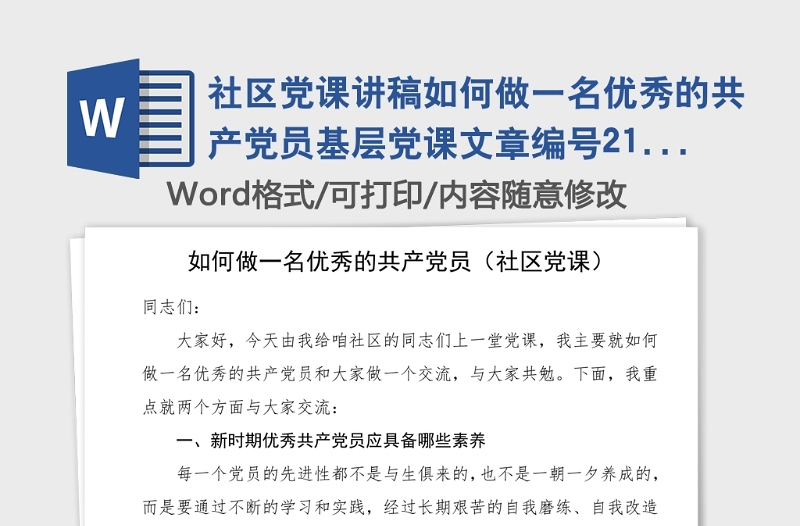 W

社区党课讲稿如何做一名优秀的共产党员基层党课文章编号21...

Word格式/可打印/内容随意修改

如何做一名优秀的共产党员（社区党课）

同志们：

大家好，今天由我给咱社区的同志们上一堂党课，我主要就如何做一名优秀的共产党员和大家做一个交流，与大家共勉。下面，我重点就两个方面与大家交流：

一、新时期优秀共产党员应具备哪些素养

每一个党员的先进性都不是与生俱来的，也不是一朝一夕养成的，而是要通过不断的学习和实践，经过长期艰苦的自我磨练、自我改造